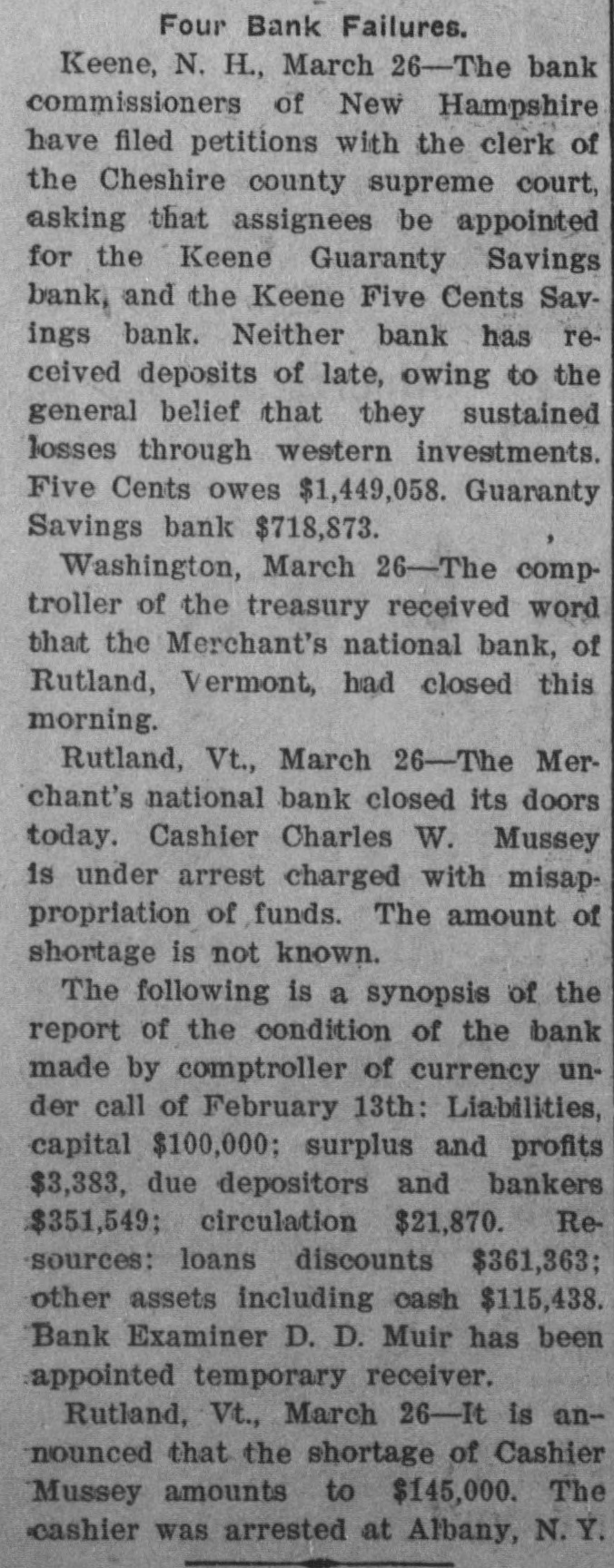 Four Bank Failures.

Keene, N. H., March 26—The bank commissioners of New Hampshire have filed petitions with the clerk of the Cheshire county supreme court, asking that assignees be appointed for the Keene Guaranty Savings bank, and the Keene Five Cents Savings bank. Neither bank has received deposits of late, owing to the general belief that they sustained losses through western investments. Five Cents owes $1,449,058. Guaranty Savings bank $718,873.

Washington, March 26—The comptroller of the treasury received word that the Merchant's national bank, of Rutland, Vermont, had closed this morning.

Rutland, Vt., March 26—The Merchant's national bank closed its doors today. Cashier Charles W. Mussey is under arrest charged with misappropriation of funds. The amount of shortage is not known.

The following is a synopsis of the report of the condition of the bank made by comptroller of currency under call of February 13th: Liabilities, capital $100,000; surplus and profits $3,383, due depositors and bankers $351,549; circulation $21,870. Resources: loans discounts $361,363; other assets including cash $115,438. Bank Examiner D. D. Muir has been appointed temporary receiver.

Rutland, Vt., March 26—It is announced that the shortage of Cashier Mussey amounts to $145,000. The cashier was arrested at Albany, N. Y.